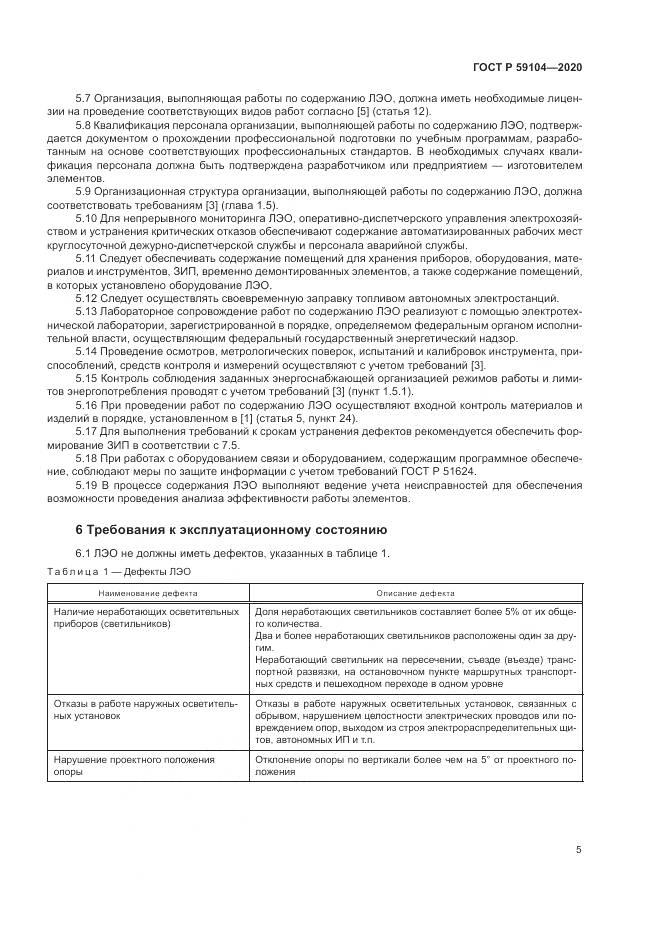 ГОСТ Р 59104—2020

5.7 Организация, выполняющая работы по содержанию ЛЭО, должна иметь необходимые лицензии на проведение соответствующих видов работ согласно [5] (статья 12).

5.8 Квалификация персонала организации, выполняющей работы по содержанию ЛЭО, подтверждается документом о прохождении профессиональной подготовки по учебным программам, разработанным на основе соответствующих профессиональных стандартов. В необходимых случаях квалификация персонала должна быть подтверждена разработчиком или предприятием — изготовителем элементов.

5.9 Организационная структура организации, выполняющей работы по содержанию ЛЭО, должна соответствовать требованиям [3] (глава 1.5).

5.10 Для непрерывного мониторинга ЛЭО, оперативно-диспетчерского управления электрохозяйством и устранения критических отказов обеспечивают содержание автоматизированных рабочих мест круглосуточной дежурно-диспетчерской службы и персонала аварийной службы.

5.11 Следует обеспечивать содержание помещений для хранения приборов, оборудования, материалов и инструментов, ЗИП, временно демонтированных элементов, а также содержание помещений, в которых установлено оборудование ЛЭО.

5.12 Следует осуществлять своевременную заправку топливом автономных электростанций.

5.13 Лабораторное сопровождение работ по содержанию ЛЭО реализуют с помощью электротехнической лаборатории, зарегистрированной в порядке, определяемом федеральным органом исполнительной власти, осуществляющим федеральный государственный энергетический надзор.

5.14 Проведение осмотров, метрологических поверок, испытаний и калибровок инструмента, приспособлений, средств контроля и измерений осуществляют с учетом требований [3].

5.15 Контроль соблюдения заданных энергоснабжающей организацией режимов работы и лимитов энергопотребления проводят с учетом требований [3] (пункт 1.5.1).

5.16 При проведении работ по содержанию ЛЭО осуществляют входной контроль материалов и изделий в порядке, установленном в [1] (статья 5, пункт 24).

5.17 Для выполнения требований к срокам устранения дефектов рекомендуется обеспечить формирование ЗИП в соответствии с 7.5.

5.18 При работах с оборудованием связи и оборудованием, содержащим программное обеспечение, соблюдают меры по защите информации с учетом требований ГОСТ Р 51624.

5.19 В процессе содержания ЛЭО выполняют ведение учета неисправностей для обеспечения возможности проведения анализа эффективности работы элементов.

6 Требования к эксплуатационному состоянию

6.1 ЛЭО не должны иметь дефектов, указанных в таблице 1.

Таблица 1 — Дефекты ЛЭО

| Наименование дефекта | Описание дефекта |
|---|---|
| Наличие неработающих осветительных приборов (светильников) | Доля неработающих светильников составляет более 5% от их общего количества. Два и более неработающих светильников расположены один за другим. Неработающий светильник на пересечении, съезде (въезде) транспортной развязки, на остановочном пункте маршрутных транспортных средств и пешеходном переходе в одном уровне |
| Отказы в работе наружных осветительных установок | Отказы в работе наружных осветительных установок, связанных с обрывом, нарушением целостности электрических проводов или повреждением опор, выходом из строя электрораспределительных щитов, автономных ИП и т.п. |
| Нарушение проектного положения опоры | Отклонение опоры по вертикали более чем на 5° от проектного положения |

5